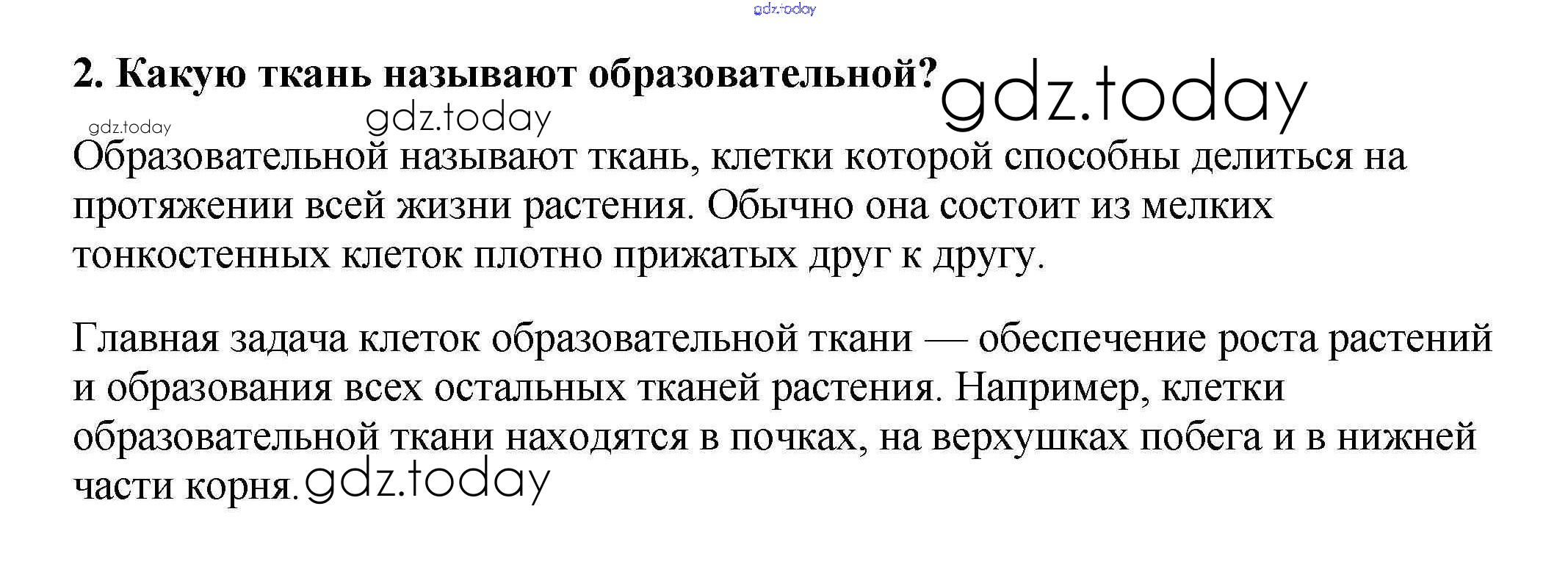 2. Какую ткань называют образовательной?

Образовательной называют ткань, клетки которой способны делиться на протяжении всей жизни растения. Обычно она состоит из мелких тонкостенных клеток плотно прижатых друг к другу.

Главная задача клеток образовательной ткани — обеспечение роста растений и образования всех остальных тканей растения. Например, клетки образовательной ткани находятся в почках, на верхушках побега и в нижней части корня.

gdz.today